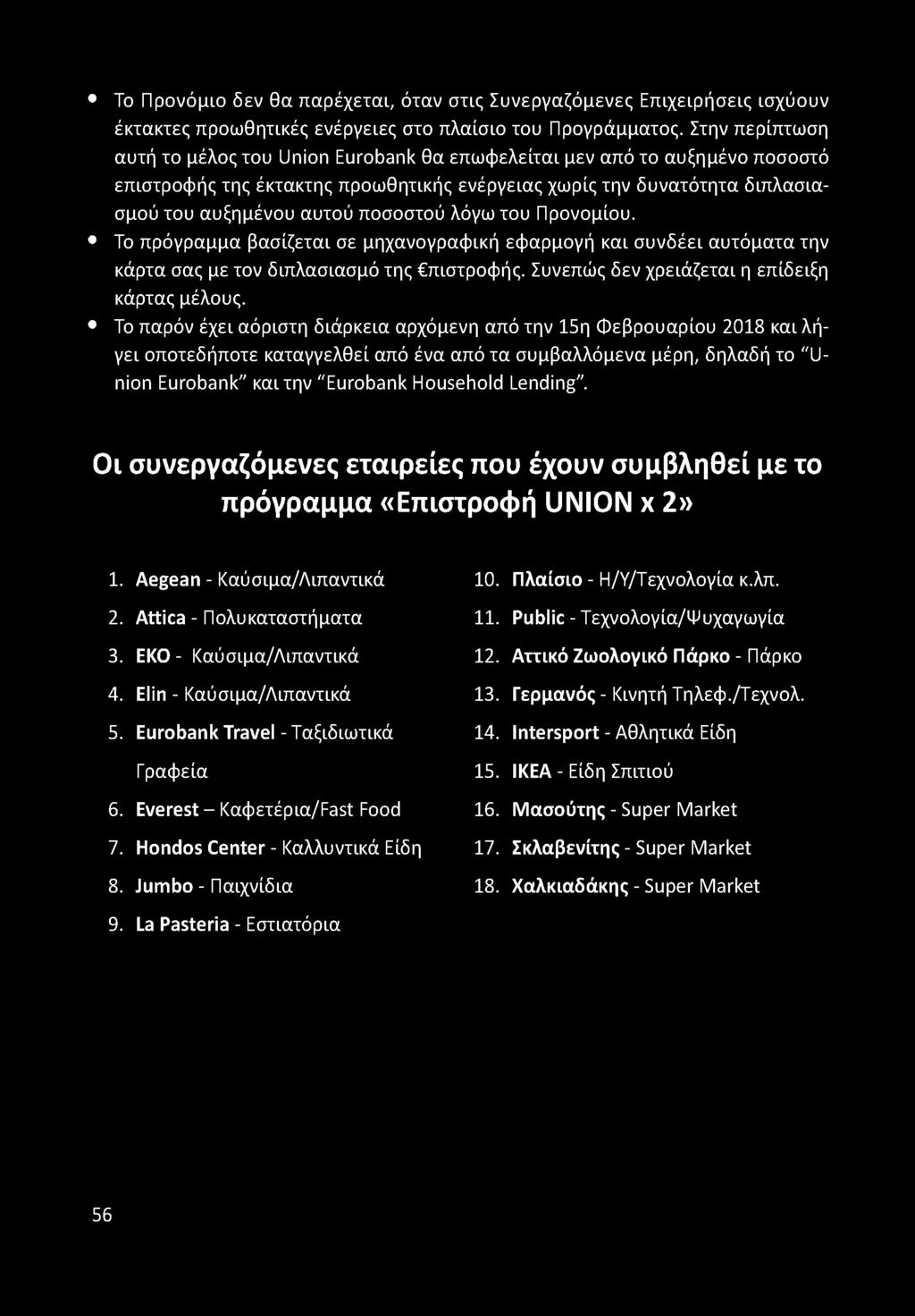 • Το Προνόμιο δεν θα παρέχεται, όταν στις Συνεργαζόμενες Επιχειρήσεις ισχύουν έκτακτες προωθητικές ενέργειες στο πλαίσιο του Προγράμματος. Στην περίπτωση αυτή το μέλος του Union Eurobank θα επωφελείται μεν από το αυξημένο ποσοστό επιστροφής της έκτακτης προωθητικής ενέργειας χωρίς την δυνατότητα διπλασιασμού του αυξημένου αυτού ποσοστού λόγω του Προνομίου.
• Το πρόγραμμα βασίζεται σε μηχανογραφική εφαρμογή και συνδέει αυτόματα την κάρτα σας με τον διπλασιασμό της €πιστροφής. Συνεπώς δεν χρειάζεται η επίδειξη κάρτας μέλους.
• Το παρόν έχει αόριστη διάρκεια αρχόμενη από την 15η Φεβρουαρίου 2018 και λήγει οποτεδήποτε καταγγελθεί από ένα από τα συμβαλλόμενα μέρη, δηλαδή το "Union Eurobank" και την "Eurobank Household Lending".

Οι συνεργαζόμενες εταιρείες που έχουν συμβληθεί με το πρόγραμμα «Επιστροφή UNION x 2»

1. Aegean - Καύσιμα/Λιπαντικά
2. Attica - Πολυκαταστήματα
3. ΕΚΟ - Καύσιμα/Λιπαντικά
4. Elin - Καύσιμα/Λιπαντικά
5. Eurobank Travel - Ταξιδιωτικά Γραφεία
6. Everest – Καφετέρια/Fast Food
7. Hondos Center - Καλλυντικά Είδη
8. Jumbo - Παιχνίδια
9. La Pasteria - Εστιατόρια
10. Πλαίσιο - Η/Υ/Τεχνολογία κ.λπ.
11. Public - Τεχνολογία/Ψυχαγωγία
12. Αττικό Ζωολογικό Πάρκο - Πάρκο
13. Γερμανός - Κινητή Τηλεφ./Τεχνολ.
14. Intersport - Αθλητικά Είδη
15. IKEA - Είδη Σπιτιού
16. Μασούτης - Super Market
17. Σκλαβενίτης - Super Market
18. Χαλκιαδάκης - Super Market

56